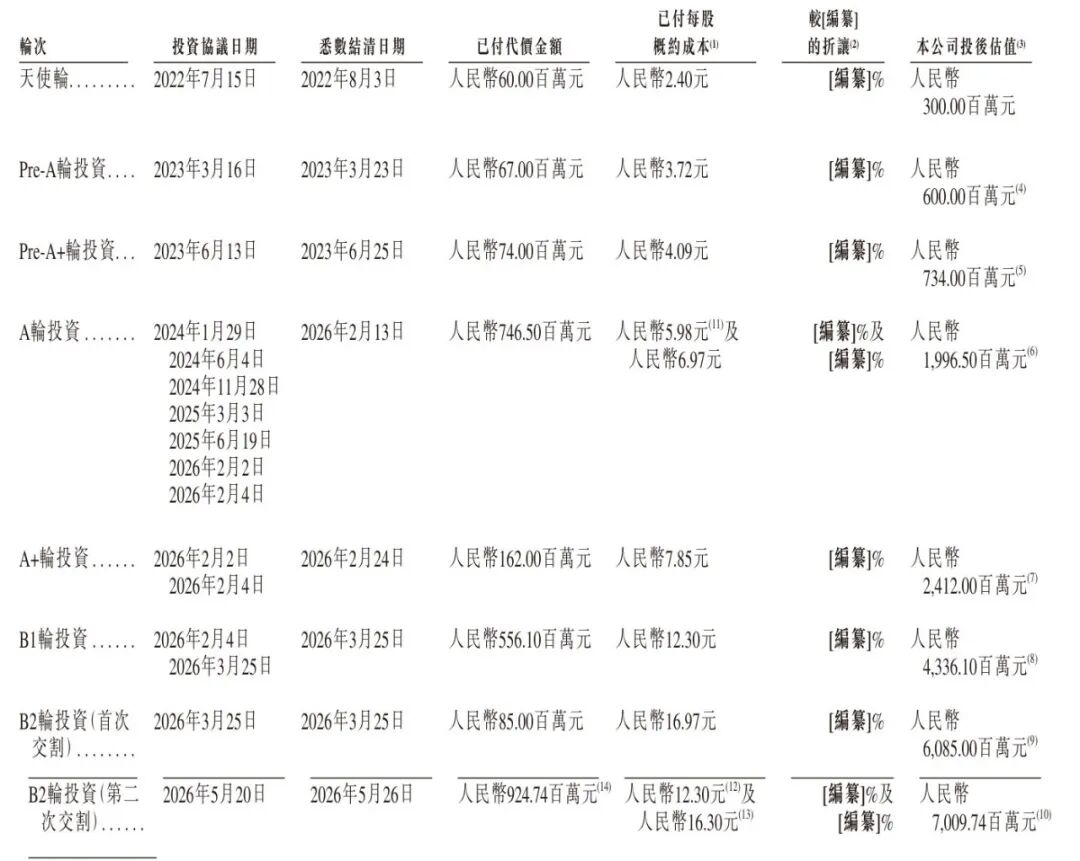 | 輪次 | 投資協議日期 | 悉數結清日期 | 已付代價金額 | 已付每股概約成本$^{(1)}$ | 較[編纂]的折讓$^{(2)}$ | 本公司投後估值$^{(3)}$ |
|---|---|---|---|---|---|---|
| 天使輪 | 2022年7月15日 | 2022年8月3日 | 人民幣60.00百萬元 | 人民幣2.40元 | [編纂]% | 人民幣300.00百萬元 |
| Pre-A輪投資 | 2023年3月16日 | 2023年3月23日 | 人民幣67.00百萬元 | 人民幣3.72元 | [編纂]% | 人民幣600.00百萬元$^{(4)}$ |
| Pre-A+輪投資 | 2023年6月13日 | 2023年6月25日 | 人民幣74.00百萬元 | 人民幣4.09元 | [編纂]% | 人民幣734.00百萬元$^{(5)}$ |
| A輪投資 | 2024年1月29日 2024年6月4日 2024年11月28日 2025年3月3日 2025年6月19日 2026年2月2日 2026年2月4日 | 2026年2月13日 | 人民幣746.50百萬元 | 人民幣5.98元$^{(11)}$及人民幣6.97元 | [編纂]%及[編纂]% | 人民幣1,996.50百萬元$^{(6)}$ |
| A+輪投資 | 2026年2月2日 2026年2月4日 | 2026年2月24日 | 人民幣162.00百萬元 | 人民幣7.85元 | [編纂]% | 人民幣2,412.00百萬元$^{(7)}$ |
| B1輪投資 | 2026年2月4日 2026年3月25日 | 2026年3月25日 | 人民幣556.10百萬元 | 人民幣12.30元 | [編纂]% | 人民幣4,336.10百萬元$^{(8)}$ |
| B2輪投資(首次交割) | 2026年3月25日 | 2026年3月25日 | 人民幣85.00百萬元 | 人民幣16.97元 | [編纂]% | 人民幣6,085.00百萬元$^{(9)}$ |
| B2輪投資(第二次交割) | 2026年5月20日 | 2026年5月26日 | 人民幣924.74百萬元$^{(14)}$ | 人民幣12.30元$^{(12)}$及人民幣16.30元$^{(13)}$ | [編纂]%及[編纂]% | 人民幣7,009.74百萬元$^{(10)}$ |